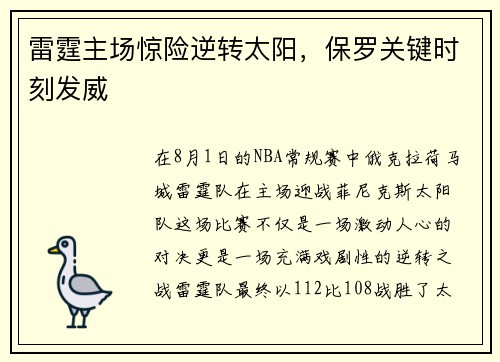 雷霆主场惊险逆转太阳，保罗关键时刻发威

在8月1日的NBA常规赛中俄克拉荷马城雷霆队在主场迎战菲尼克斯太阳队这场比赛不仅是一场激动人心的对决更是一场充满戏剧性的逆转之战雷霆队最终以112比108战胜了太